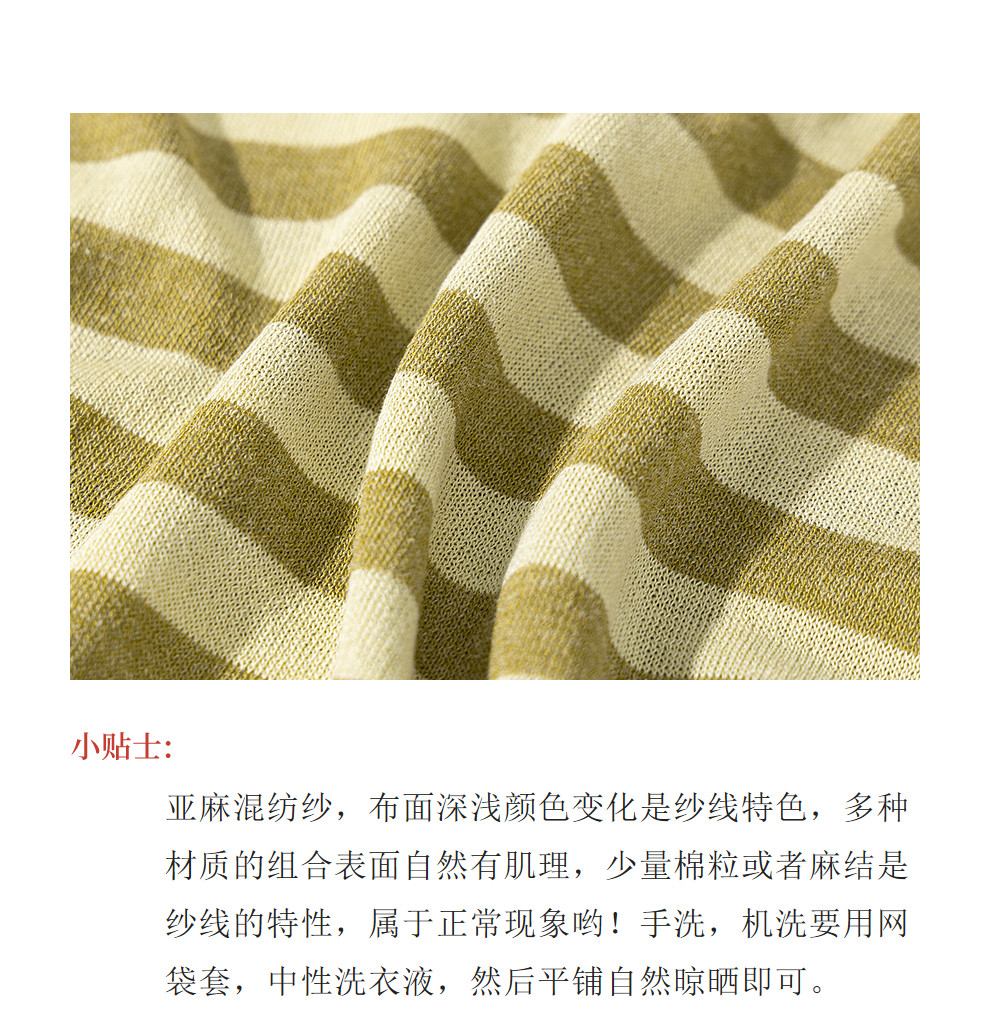 小贴士:

亚麻混纺纱，布面深浅颜色变化是纱线特色，多种材质的组合表面自然有肌理，少量棉粒或者麻结是纱线的特性，属于正常现象哟！手洗，机洗要用网袋套，中性洗衣液，然后平铺自然晾晒即可。